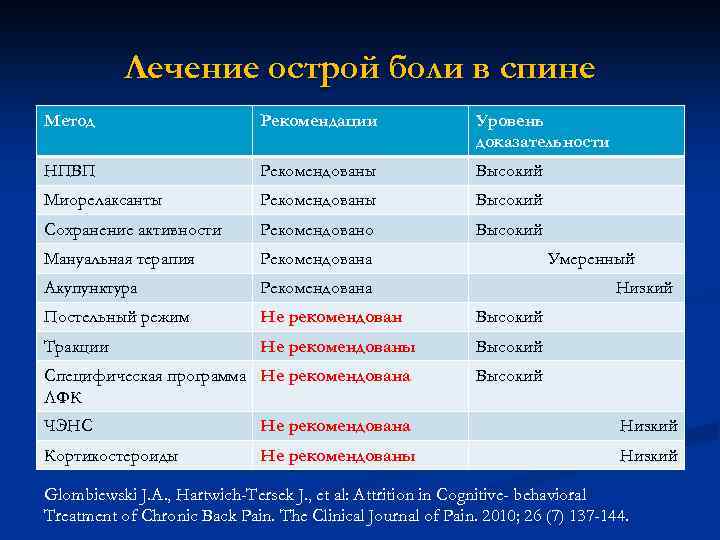 Лечение острой боли в спине

| Метод | Рекомендации | Уровень доказательности |
|---|---|---|
| НПВП | Рекомендованы | Высокий |
| Миорелаксанты | Рекомендованы | Высокий |
| Сохранение активности | Рекомендовано | Высокий |
| Мануальная терапия | Рекомендована | Умеренный |
| Акупунктура | Рекомендована | Низкий |
| Постельный режим | Не рекомендован | Высокий |
| Тракции | Не рекомендованы | Высокий |
| Специфическая программа ЛФК | Не рекомендована | Высокий |
| ЧЭНС | Не рекомендована | Низкий |
| Кортикостероиды | Не рекомендованы | Низкий |

Glombiewski J.A., Hartwich-Tersek J., et al: Attrition in Cognitive- behavioral Treatment of Chronic Back Pain. The Clinical Journal of Pain. 2010; 26 (7) 137-144.